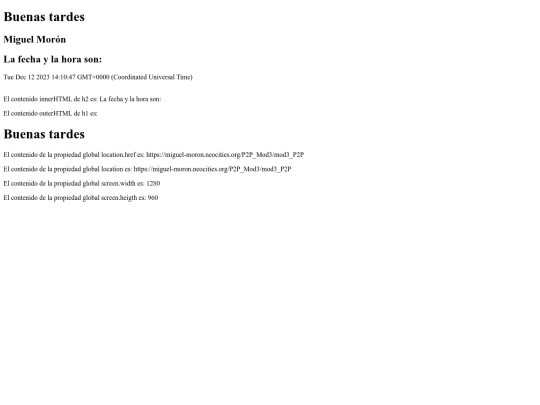 Buenas tardes

Miguel Morón

La fecha y la hora son:

Tue Dec 12 2023 14:10:47 GMT+0000 (Coordinated Universal Time)

El contenido innerHTML de h2 es: La fecha y la hora son:

El contenido outerHTML de h1 es:

Buenas tardes

El contenido de la propiedad global location.href es: https://miguel-moron.neocities.org/P2P_Mod3/mod3_P2P

El contenido de la propiedad global location es: https://miguel-moron.neocities.org/P2P_Mod3/mod3_P2P

El contenido de la propiedad global screen.width es: 1280

El contenido de la propiedad global screen.heigth es: 960